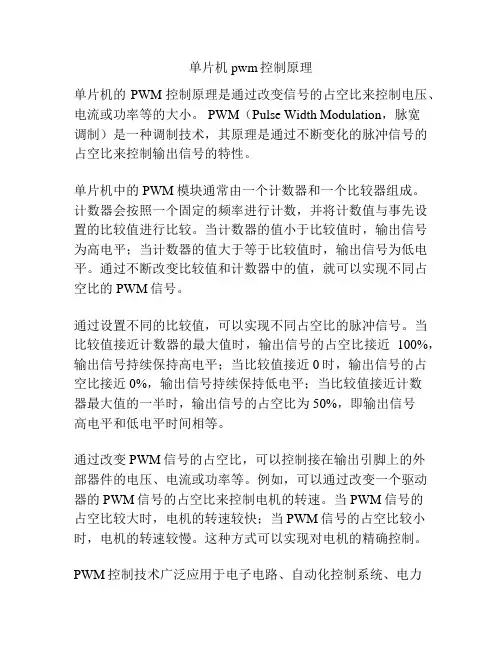 单片机 pwm 控制原理

单片机的 PWM 控制原理是通过改变信号的占空比来控制电压、电流或功率等的大小。 PWM（Pulse Width Modulation，脉宽调制）是一种调制技术，其原理是通过不断变化的脉冲信号的占空比来控制输出信号的特性。

单片机中的 PWM 模块通常由一个计数器和一个比较器组成。计数器会按照一个固定的频率进行计数，并将计数值与事先设置的比较值进行比较。当计数器的值小于比较值时，输出信号为高电平；当计数器的值大于等于比较值时，输出信号为低电平。通过不断改变比较值和计数器中的值，就可以实现不同占空比的 PWM 信号。

通过设置不同的比较值，可以实现不同占空比的脉冲信号。当比较值接近计数器的最大值时，输出信号的占空比接近 100%，输出信号持续保持高电平；当比较值接近 0 时，输出信号的占空比接近 0%，输出信号持续保持低电平；当比较值接近计数器最大值的一半时，输出信号的占空比为 50%，即输出信号高电平和低电平时间相等。

通过改变 PWM 信号的占空比，可以控制接在输出引脚上的外部器件的电压、电流或功率等。例如，可以通过改变一个驱动器的 PWM 信号的占空比来控制电机的转速。当 PWM 信号的占空比较大时，电机的转速较快；当 PWM 信号的占空比较小时，电机的转速较慢。这种方式可以实现对电机的精确控制。

PWM 控制技术广泛应用于电子电路、自动化控制系统、电力